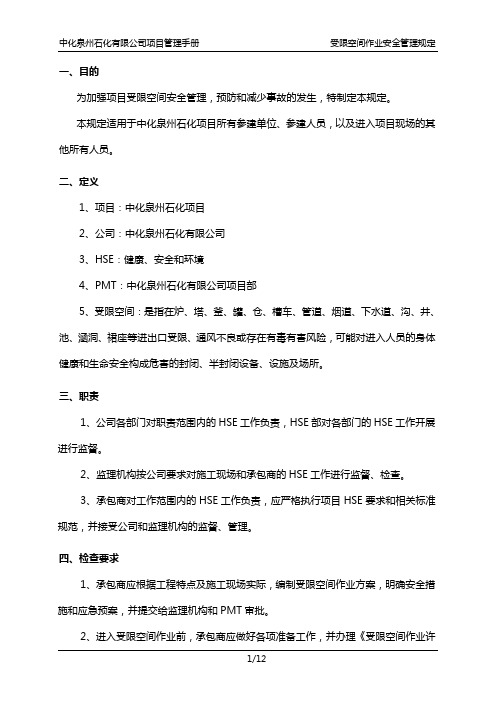 中化泉州石化有限公司项目管理手册　　受限空间作业安全管理规定

一、目的

为加强项目受限空间安全管理，预防和减少事故的发生，特制定本规定。

本规定适用于中化泉州石化项目所有参建单位、参建人员，以及进入项目现场的其他所有人员。

二、定义

1、项目：中化泉州石化项目

2、公司：中化泉州石化有限公司

3、HSE：健康、安全和环境

4、PMT：中化泉州石化有限公司项目部

5、受限空间：是指在炉、塔、釜、罐、仓、槽车、管道、烟道、下水道、沟、井、池、涵洞、裙座等进出口受限、通风不良或存在有毒有害风险，可能对进入人员的身体健康和生命安全构成危害的封闭、半封闭设备、设施及场所。

三、职责

1、公司各部门对职责范围内的 HSE 工作负责，HSE 部对各部门的 HSE 工作开展进行监督。

2、监理机构按公司要求对施工现场和承包商的 HSE 工作进行监督、检查。

3、承包商对工作范围内的 HSE 工作负责，应严格执行项目 HSE 要求和相关标准规范，并接受公司和监理机构的监督、管理。

四、检查要求

1、承包商应根据工程特点及施工现场实际，编制受限空间作业方案，明确安全措施和应急预案，并提交给监理机构和 PMT 审批。

2、进入受限空间作业前，承包商应做好各项准备工作，并办理《受限空间作业许

1/12